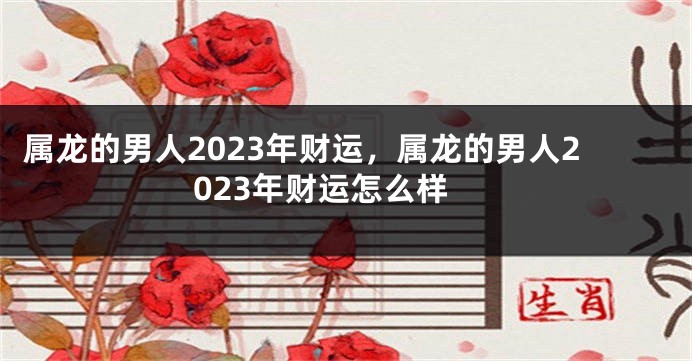 属龙的男人2023年财运，属龙的男人2023年财运怎么样

生肖